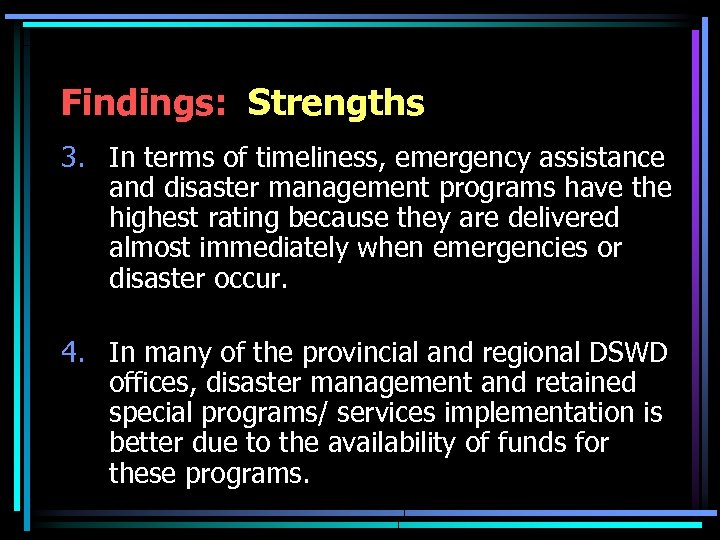 Findings: Strengths

3. In terms of timeliness, emergency assistance and disaster management programs have the highest rating because they are delivered almost immediately when emergencies or disaster occur.

4. In many of the provincial and regional DSWD offices, disaster management and retained special programs/ services implementation is better due to the availability of funds for these programs.